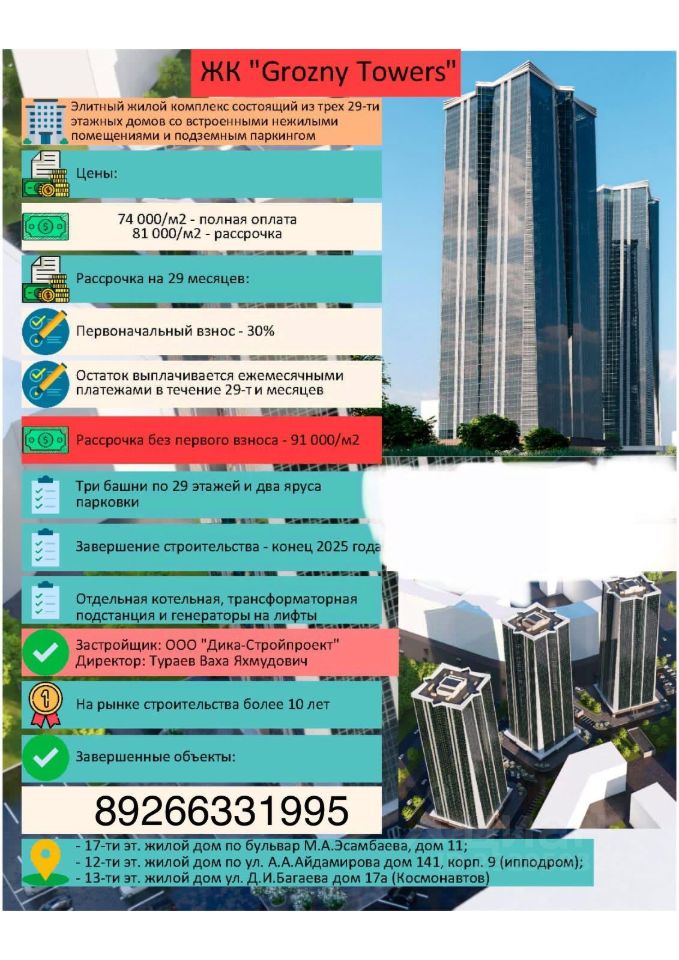 ЖК "Grozny Towers"

Элитный жилой комплекс состоящий из трех 29-ти этажных домов со встроенными нежилыми помещениями и подземным паркингом

Цены:

74 000/м2 - полная оплата
81 000/м2 - рассрочка

Рассрочка на 29 месяцев:

Первоначальный взнос - 30%

Остаток выплачивается ежемесячными платежами в течение 29-ти месяцев

Рассрочка без первого взноса - 91 000/м2

Три башни по 29 этажей и два яруса парковки

Завершение строительства - конец 2025 года

Отдельная котельная, трансформаторная подстанция и генераторы на лифты

Застройщик: ООО "Дика-Стройпроект"
Директор: Тураев Ваха Яхмудович

На рынке строительства более 10 лет

Завершенные объекты:

89266331995

- 17-ти эт. жилой дом по бульвар М.А.Эсамбаева, дом 11;
- 12-ти эт. жилой дом по ул. А.А.Айдамирова дом 141, корп. 9 (ипподром);
- 13-ти эт. жилой дом ул. Д.И.Багаева дом 17а (Космонавтов)